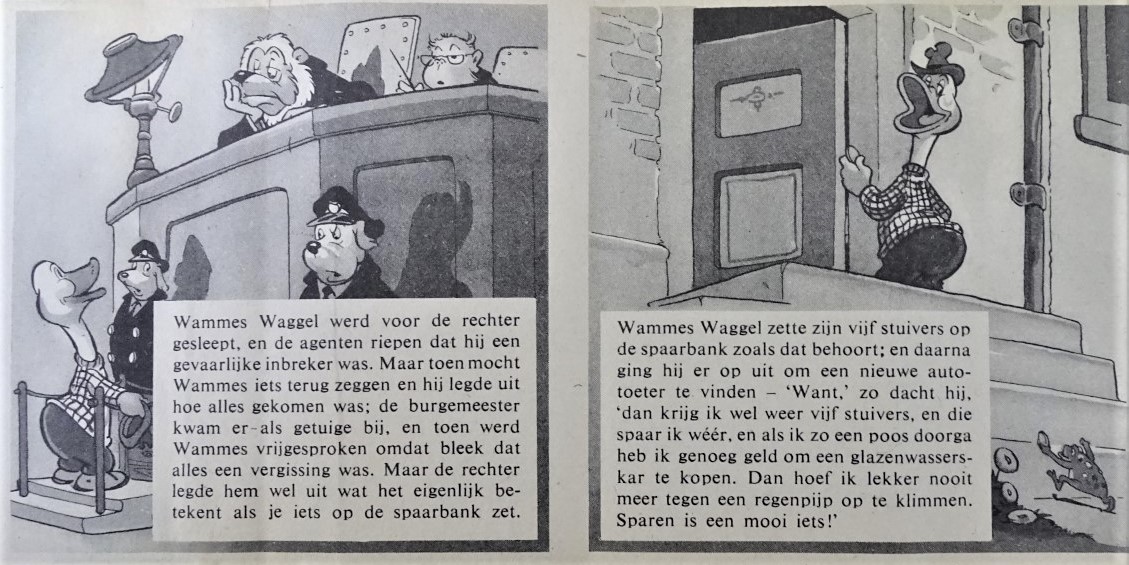 Wammes Waggel werd voor de rechter gesleept, en de agenten riepen dat hij een gevaarlijke inbreker was. Maar toen mocht Wammes iets terug zeggen en hij legde uit hoe alles gekomen was; de burgemeester kwam er-als getuige bij, en toen werd Wammes vrijgesproken omdat bleek dat alles een vergissing was. Maar de rechter legde hem wel uit wat het eigenlijk betekent als je iets op de spaarbank zet.

Wammes Waggel zette zijn vijf stuivers op de spaarbank zoals dat behoort; en daarna ging hij er op uit om een nieuwe autotoeter te vinden – 'Want,' zo dacht hij, 'dan krijg ik wel weer vijf stuivers, en die spaar ik wéér, en als ik zo een poos doorga heb ik genoeg geld om een glazenwasserskar te kopen. Dan hoef ik lekker nooit meer tegen een regenpijp op te klimmen. Sparen is een mooi iets!'